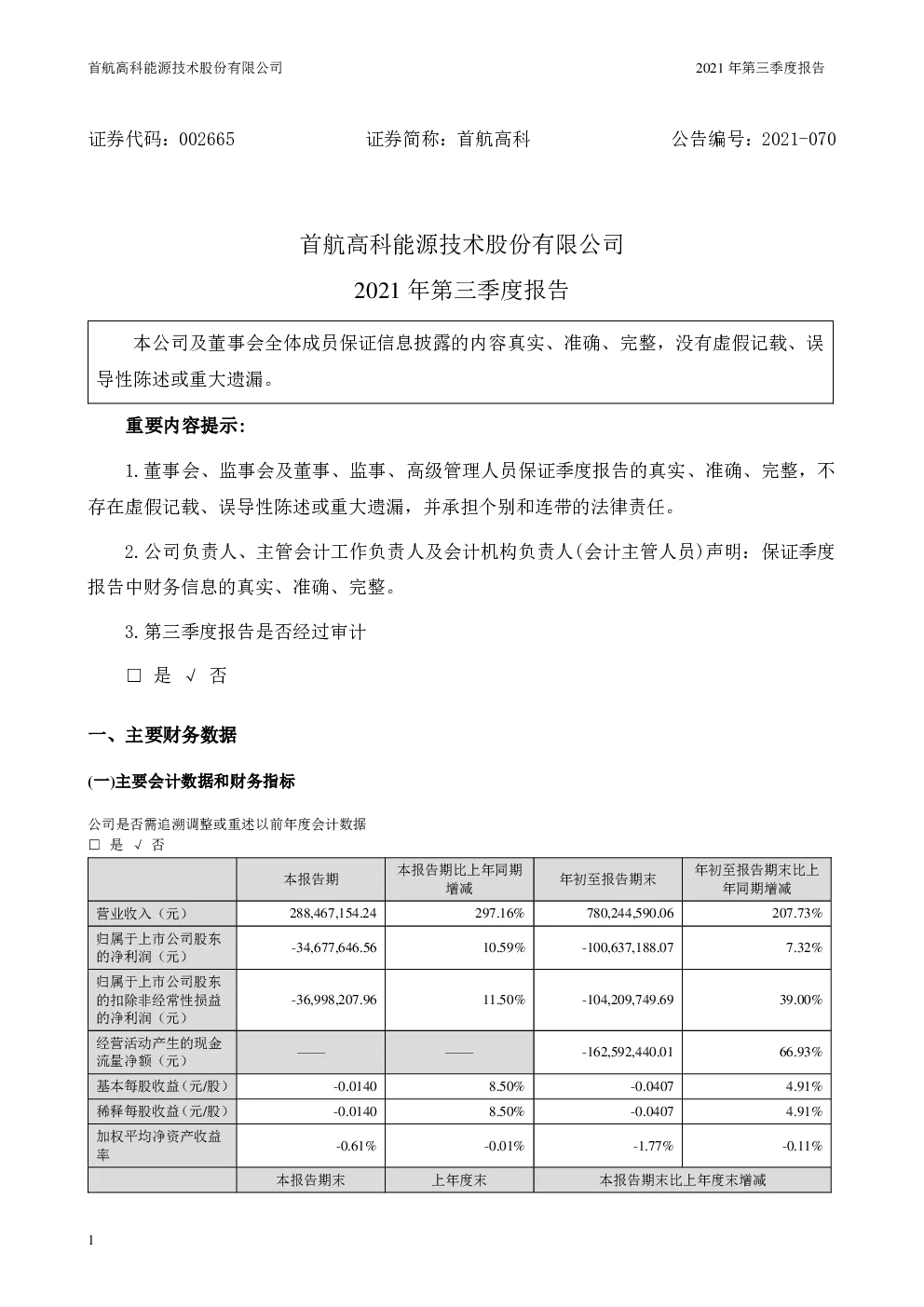 首航高科能源技术股份有限公司

2021 年第三季度报告

证券代码：002665　　证券简称：首航高科　　公告编号：2021-070

首航高科能源技术股份有限公司

2021 年第三季度报告

本公司及董事会全体成员保证信息披露的内容真实、准确、完整，没有虚假记载、误导性陈述或重大遗漏。

重要内容提示：

1.董事会、监事会及董事、监事、高级管理人员保证季度报告的真实、准确、完整，不存在虚假记载、误导性陈述或重大遗漏，并承担个别和连带的法律责任。

2.公司负责人、主管会计工作负责人及会计机构负责人(会计主管人员)声明：保证季度报告中财务信息的真实、准确、完整。

3.第三季度报告是否经过审计

□ 是 √ 否

一、主要财务数据

(一)主要会计数据和财务指标

公司是否需追溯调整或重述以前年度会计数据
□ 是 √ 否

| | 本报告期 | 本报告期比上年同期增减 | 年初至报告期末 | 年初至报告期末比上年同期增减 |
|---|---|---|---|---|
| 营业收入（元） | 288,467,154.24 | 297.16% | 780,244,590.06 | 207.73% |
| 归属于上市公司股东的净利润（元） | -34,677,646.56 | 10.59% | -100,637,188.07 | 7.32% |
| 归属于上市公司股东的扣除非经常性损益的净利润（元） | -36,998,207.96 | 11.50% | -104,209,749.69 | 39.00% |
| 经营活动产生的现金流量净额（元） | —— | —— | -162,592,440.01 | 66.93% |
| 基本每股收益（元/股） | -0.0140 | 8.50% | -0.0407 | 4.91% |
| 稀释每股收益（元/股） | -0.0140 | 8.50% | -0.0407 | 4.91% |
| 加权平均净资产收益率 | -0.61% | -0.01% | -1.77% | -0.11% |
| | 本报告期末 | 上年度末 | 本报告期末比上年度末增减 | |

1